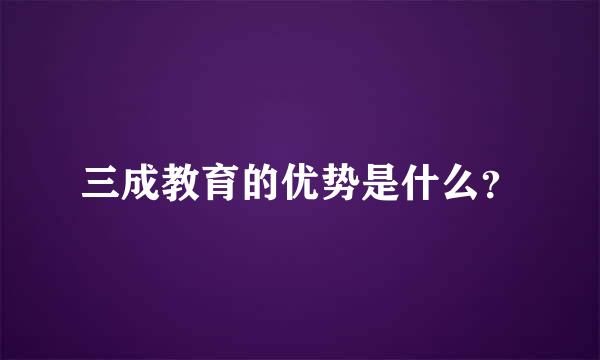 三成教育的优势是什么?